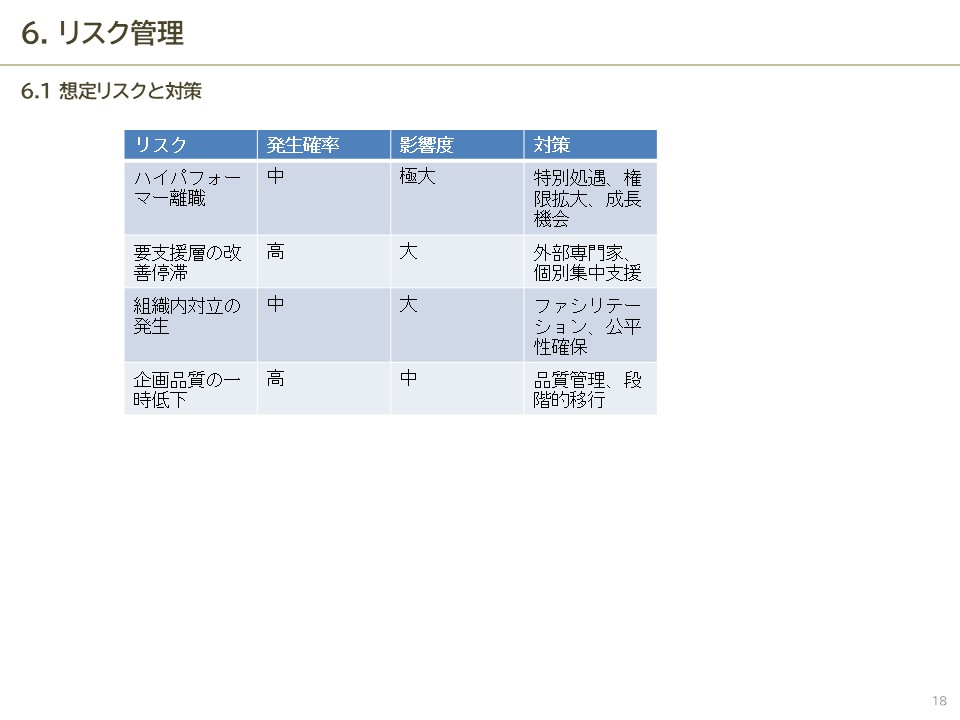 6. リスク管理

6.1 想定リスクと対策

| リスク | 発生確率 | 影響度 | 対策 |
|---|---|---|---|
| ハイパフォーマー離職 | 中 | 極大 | 特別処遇、権限拡大、成長機会 |
| 要支援層の改善停滞 | 高 | 大 | 外部専門家、個別集中支援 |
| 組織内対立の発生 | 中 | 大 | ファシリテーション、公平性確保 |
| 企画品質の一時低下 | 高 | 中 | 品質管理、段階的移行 |

18